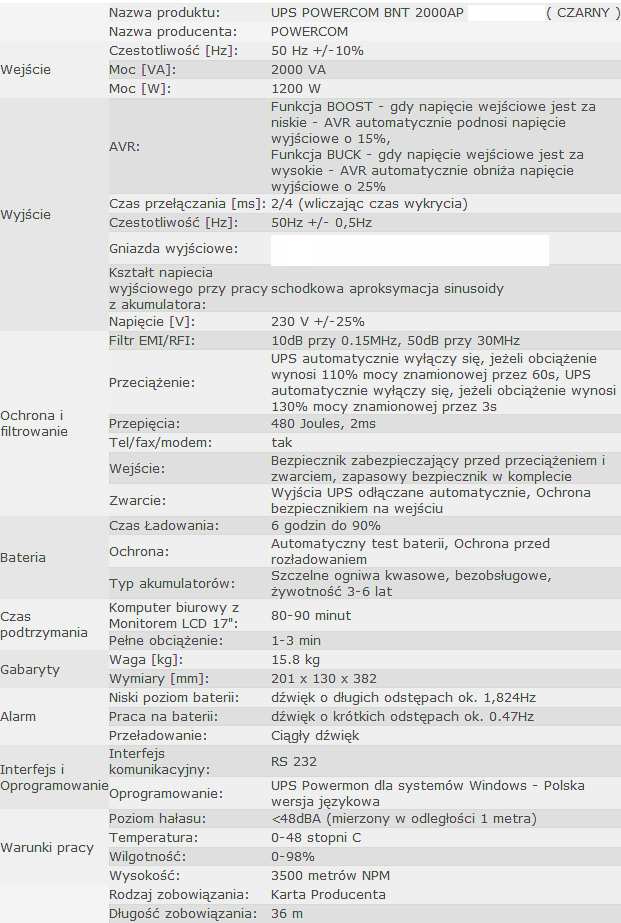 | | | |
|---|---|---|
| | Nazwa produktu: | UPS POWERCOM BNT 2000AP ( CZARNY ) |
| | Nazwa producenta: | POWERCOM |
| Wejście | Czestotliwość [Hz]: | 50 Hz +/-10% |
| | Moc [VA]: | 2000 VA |
| | Moc [W]: | 1200 W |
| Wyjście | AVR: | Funkcja BOOST - gdy napięcie wejściowe jest za niskie - AVR automatycznie podnosi napięcie wyjściowe o 15%, Funkcja BUCK - gdy napięcie wejściowe jest za wysokie - AVR automatycznie obniża napięcie wyjściowe o 25% |
| | Czas przełączania [ms]: | 2/4 (wliczając czas wykrycia) |
| | Czestotliwość [Hz]: | 50Hz +/- 0,5Hz |
| | Gniazda wyjściowe: | |
| | Kształt napiecia wyjściowego przy pracy z akumulatora: | schodkowa aproksymacja sinusoidy |
| | Napięcie [V]: | 230 V +/-25% |
| Ochrona i filtrowanie | Filtr EMI/RFI: | 10dB przy 0.15MHz, 50dB przy 30MHz |
| | Przeciążenie: | UPS automatycznie wyłączy się, jeżeli obciążenie wynosi 110% mocy znamionowej przez 60s, UPS automatycznie wyłączy się, jeżeli obciążenie wynosi 130% mocy znamionowej przez 3s |
| | Przepięcia: | 480 Joules, 2ms |
| | Tel/fax/modem: | tak |
| | Wejście: | Bezpiecznik zabezpieczający przed przeciążeniem i zwarciem, zapasowy bezpiecznik w komplecie |
| | Zwarcie: | Wyjścia UPS odłączane automatycznie, Ochrona bezpiecznikiem na wejściu |
| Bateria | Czas Ładowania: | 6 godzin do 90% |
| | Ochrona: | Automatyczny test baterii, Ochrona przed rozładowaniem |
| | Typ akumulatorów: | Szczelne ogniwa kwasowe, bezobsługowe, żywotność 3-6 lat |
| Czas podtrzymania | Komputer biurowy z Monitorem LCD 17": | 80-90 minut |
| | Pełne obciążenie: | 1-3 min |
| Gabaryty | Waga [kg]: | 15.8 kg |
| | Wymiary [mm]: | 201 x 130 x 382 |
| Alarm | Niski poziom baterii: | dźwięk o długich odstępach ok. 1,824Hz |
| | Praca na baterii: | dźwięk o krótkich odstępach ok. 0.47Hz |
| | Przeładowanie: | Ciągły dźwięk |
| Interfejs i Oprogramowanie | Interfejs komunikacyjny: | RS 232 |
| | Oprogramowanie: | UPS Powermon dla systemów Windows - Polska wersja językowa |
| Warunki pracy | Poziom hałasu: | <48dBA (mierzony w odległości 1 metra) |
| | Temperatura: | 0-48 stopni C |
| | Wilgotność: | 0-98% |
| | Wysokość: | 3500 metrów NPM |
| | Rodzaj zobowiązania: | Karta Producenta |
| | Długość zobowiązania: | 36 m |